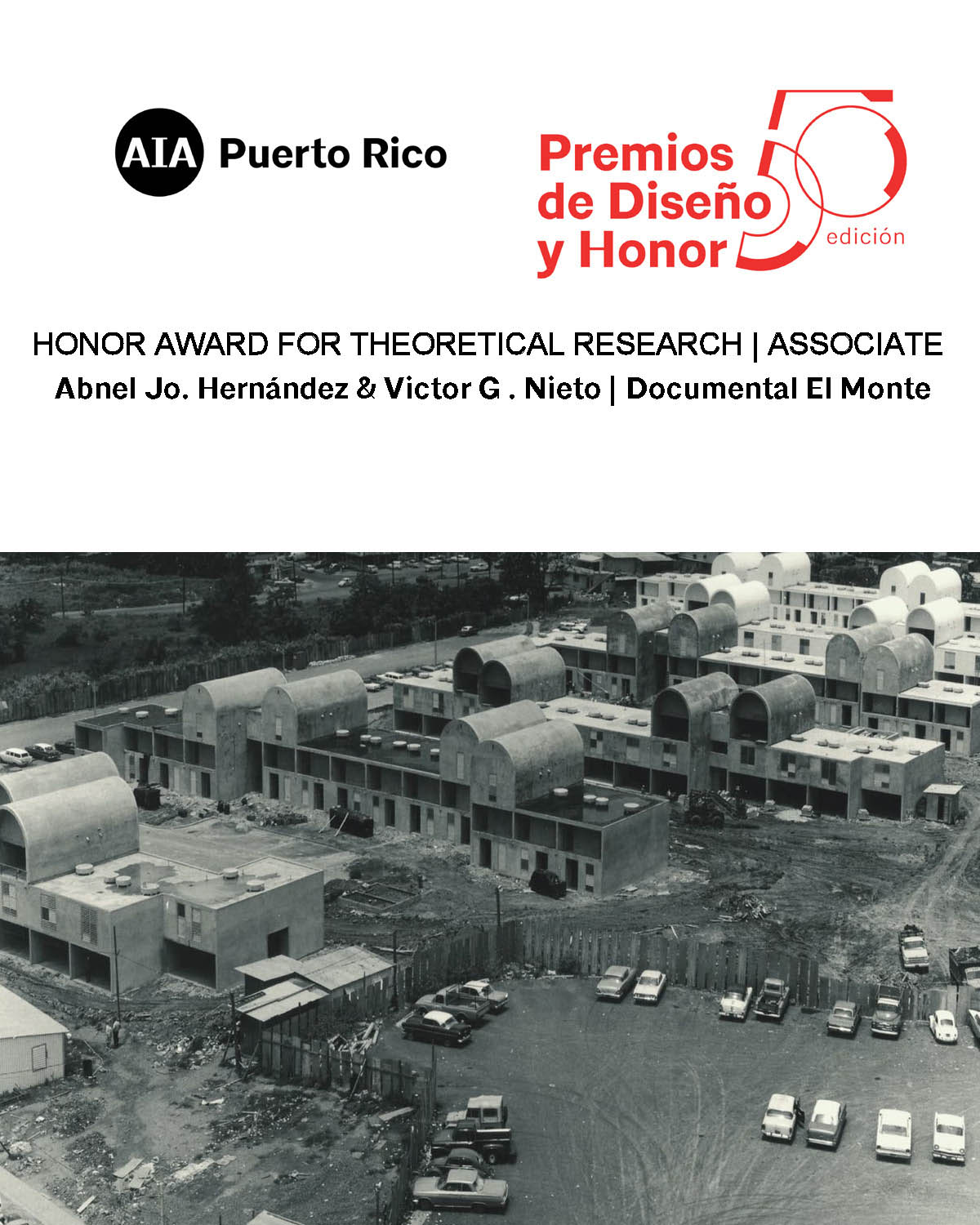 AIA Puerto Rico

Premios de Diseño y Honor

50 edición

HONOR AWARD FOR THEORETICAL RESEARCH | ASSOCIATE

Abnel Jo. Hernández & Victor G . Nieto | Documental El Monte